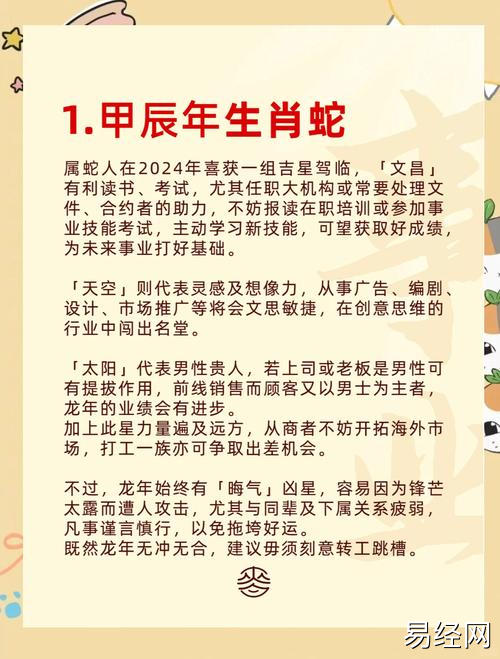 1.甲辰年生肖蛇

属蛇人在2024年喜获一组吉星驾临，「文昌」有利读书、考试，尤其任职大机构或常要处理文件、合约者的助力，不妨报读在职培训或参加事业技能考试，主动学习新技能，可望获取好成绩，为未来事业打好基础。

「天空」则代表灵感及想像力，从事广告、编剧、设计、市场推广等将会文思敏捷，在创意思维的行业中闯出名堂。

「太阳」代表男性贵人，若上司或老板是男性可有提拔作用，前线销售而顾客又以男士为主者，龙年的业绩会有进步。
加上此星力量遍及远方，从商者不妨开拓海外市场，打工一族亦可争取出差机会。

不过，龙年始终有「晦气」凶星，容易因为锋芒太露而遭人攻击，尤其与同辈及下属关系疲弱，凡事谨言慎行，以免拖垮好运。
既然龙年无冲无合，建议毋须刻意转工跳槽。

易经网